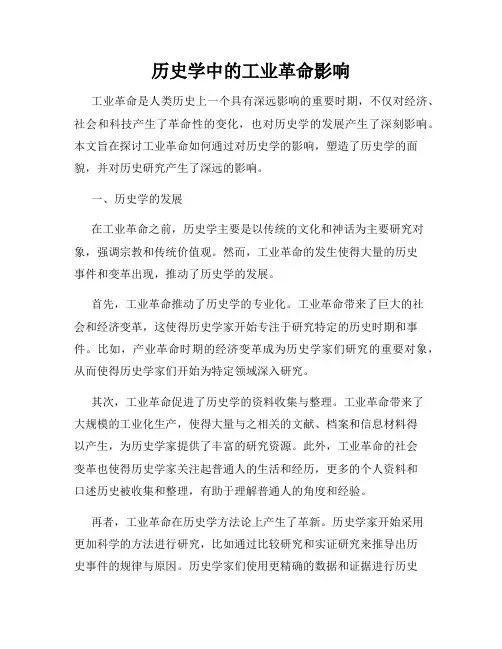 历史学中的工业革命影响

工业革命是人类历史上一个具有深远影响的重要时期，不仅对经济、社会和科技产生了革命性的变化，也对历史学的发展产生了深刻影响。本文旨在探讨工业革命如何通过对历史学的影响，塑造了历史学的面貌，并对历史研究产生了深远的影响。

一、历史学的发展

在工业革命之前，历史学主要是以传统的文化和神话为主要研究对象，强调宗教和传统价值观。然而，工业革命的发生使得大量的历史事件和变革出现，推动了历史学的发展。

首先，工业革命推动了历史学的专业化。工业革命带来了巨大的社会和经济变革，这使得历史学家开始专注于研究特定的历史时期和事件。比如，产业革命时期的经济变革成为历史学家们研究的重要对象，从而使得历史学家们开始为特定领域深入研究。

其次，工业革命促进了历史学的资料收集与整理。工业革命带来了大规模的工业化生产，使得大量与之相关的文献、档案和信息材料得以产生，为历史学家提供了丰富的研究资源。此外，工业革命的社会变革也使得历史学家关注起普通人的生活和经历，更多的个人资料和口述历史被收集和整理，有助于理解普通人的角度和经验。

再者，工业革命在历史学方法论上产生了革新。历史学家开始采用更加科学的方法进行研究，比如通过比较研究和实证研究来推导出历史事件的规律与原因。历史学家们使用更精确的数据和证据进行历史